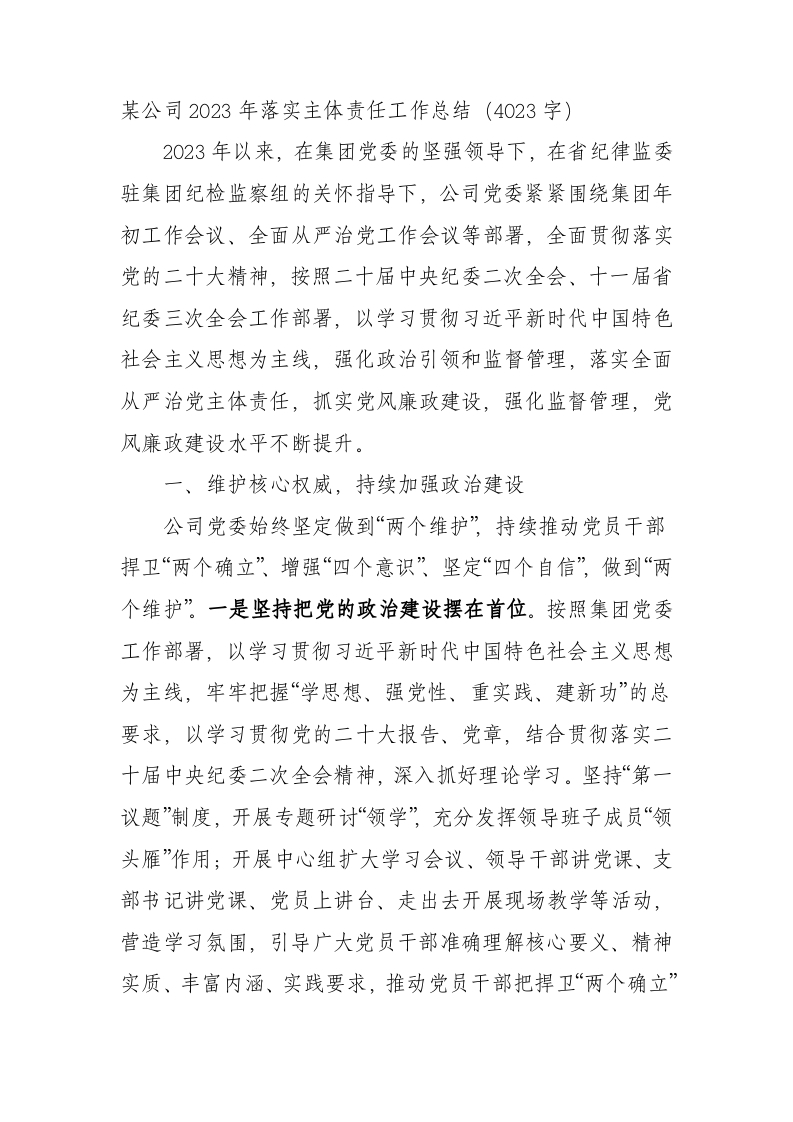 某公司2023年落实主体责任工作总结（4023字）

2023年以来，在集团党委的坚强领导下，在省纪律监委驻集团纪检监察组的关怀指导下，公司党委紧紧围绕集团年初工作会议、全面从严治党工作会议等部署，全面贯彻落实党的二十大精神，按照二十届中央纪委二次全会、十一届省纪委三次全会工作部署，以学习贯彻习近平新时代中国特色社会主义思想为主线，强化政治引领和监督管理，落实全面从严治党主体责任，抓实党风廉政建设，强化监督管理，党风廉政建设水平不断提升。

一、维护核心权威，持续加强政治建设

公司党委始终坚定做到“两个维护”，持续推动党员干部捍卫“两个确立”、增强“四个意识”、坚定“四个自信”，做到“两个维护”。一是坚持把党的政治建设摆在首位。按照集团党委工作部署，以学习贯彻习近平新时代中国特色社会主义思想为主线，牢牢把握“学思想、强党性、重实践、建新功”的总要求，以学习贯彻党的二十大报告、党章，结合贯彻落实二十届中央纪委二次全会精神，深入抓好理论学习。坚持“第一议题”制度，开展专题研讨“领学”，充分发挥领导班子成员“领头雁”作用；开展中心组扩大学习会议、领导干部讲党课、支部书记讲党课、党员上讲台、走出去开展现场教学等活动，营造学习氛围，引导广大党员干部准确理解核心要义、精神实质、丰富内涵、实践要求，推动党员干部把捍卫“两个确立”